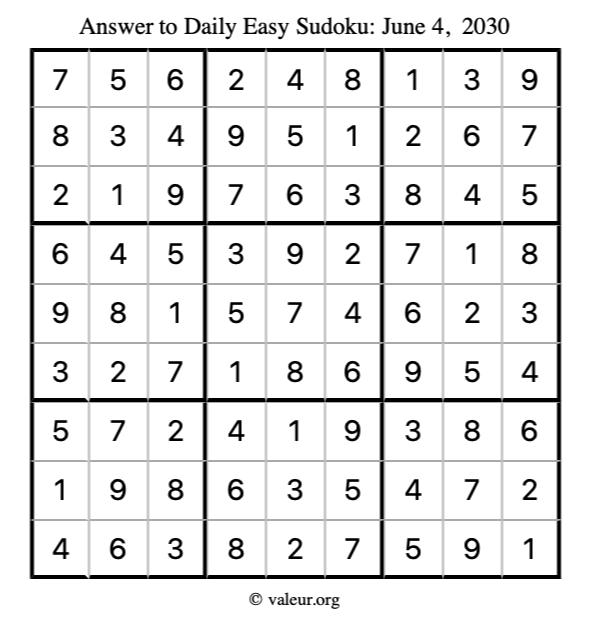 Answer to Daily Easy Sudoku: June 4, 2030

| | | | | | | | | |
|---|---|---|---|---|---|---|---|---|
| 7 | 5 | 6 | 2 | 4 | 8 | 1 | 3 | 9 |
| 8 | 3 | 4 | 9 | 5 | 1 | 2 | 6 | 7 |
| 2 | 1 | 9 | 7 | 6 | 3 | 8 | 4 | 5 |
| 6 | 4 | 5 | 3 | 9 | 2 | 7 | 1 | 8 |
| 9 | 8 | 1 | 5 | 7 | 4 | 6 | 2 | 3 |
| 3 | 2 | 7 | 1 | 8 | 6 | 9 | 5 | 4 |
| 5 | 7 | 2 | 4 | 1 | 9 | 3 | 8 | 6 |
| 1 | 9 | 8 | 6 | 3 | 5 | 4 | 7 | 2 |
| 4 | 6 | 3 | 8 | 2 | 7 | 5 | 9 | 1 |

© valeur.org